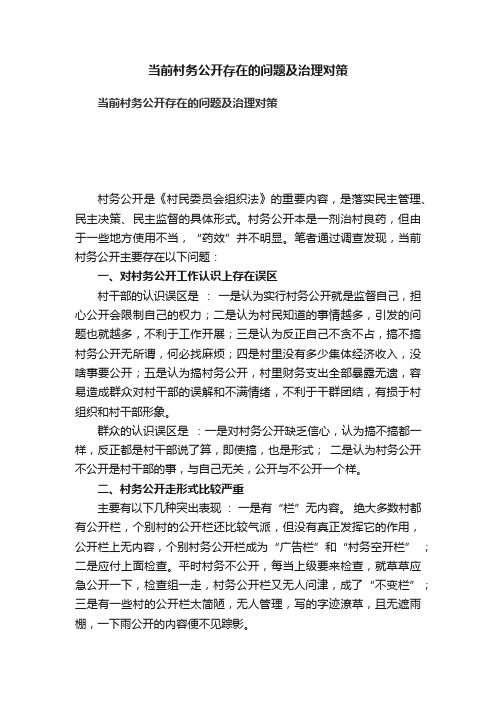 当前村务公开存在的问题及治理对策

当前村务公开存在的问题及治理对策

村务公开是《村民委员会组织法》的重要内容，是落实民主管理、民主决策、民主监督的具体形式。村务公开本是一剂治村良药，但由于一些地方使用不当，“药效”并不明显。笔者通过调查发现，当前村务公开主要存在以下问题：

一、对村务公开工作认识上存在误区

村干部的认识误区是：一是认为实行村务公开就是监督自己，担心公开会限制自己的权力；二是认为村民知道的事情越多，引发的问题也就越多，不利于工作开展；三是认为反正自己不贪不占，搞不搞村务公开无所谓，何必找麻烦；四是村里没有多少集体经济收入，没啥事要公开；五是认为搞村务公开，村里财务支出全部暴露无遗，容易造成群众对村干部的误解和不满情绪，不利于干群团结，有损于村组织和村干部形象。

群众的认识误区是：一是对村务公开缺乏信心，认为搞不搞都一样，反正都是村干部说了算，即使搞，也是形式；二是认为村务公开不公开是村干部的事，与自己无关，公开与不公开一个样。

二、村务公开走形式比较严重

主要有以下几种突出表现：一是有“栏”无内容。绝大多数村都有公开栏，个别村的公开栏还比较气派，但没有真正发挥它的作用，公开栏上无内容，个别村务公开栏成为“广告栏”和“村务空开栏”；二是应付上面检查。平时村务不公开，每当上级要来检查，就草草应急公开一下，检查组一走，村务公开栏又无人问津，成了“不变栏”；三是有一些村的公开栏太简陋，无人管理，写的字迹潦草，且无遮雨棚，一下雨公开的内容便不见踪影。